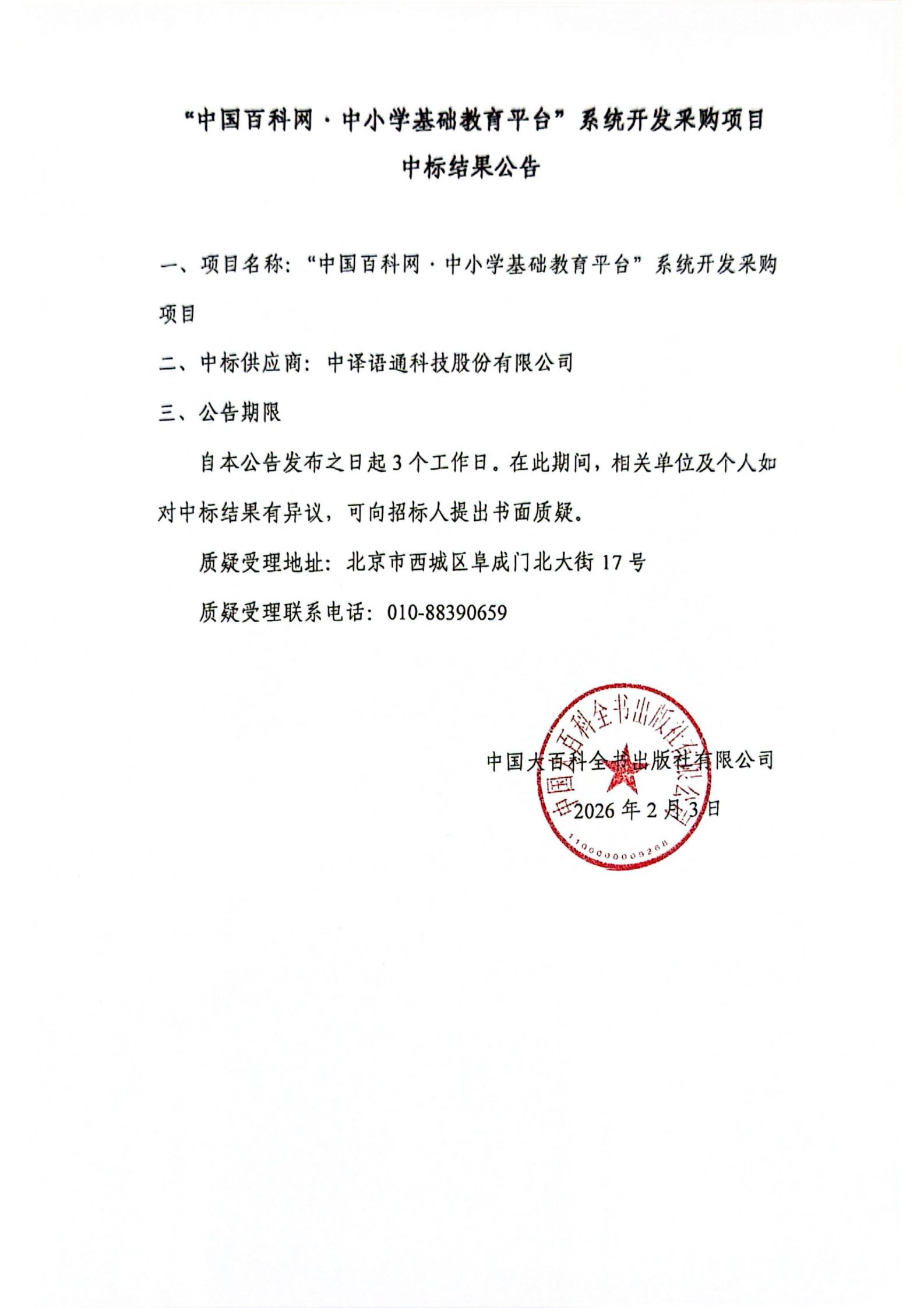 “中国百科网·中小学基础教育平台”系统开发采购项目
中标结果公告

一、项目名称：“中国百科网·中小学基础教育平台”系统开发采购项目

二、中标供应商：中译语通科技股份有限公司

三、公告期限

自本公告发布之日起 3 个工作日。在此期间，相关单位及个人如对中标结果有异议，可向招标人提出书面质疑。

质疑受理地址：北京市西城区阜成门北大街 17 号

质疑受理联系电话：010-88390659

中国大百科全书出版社有限公司

2026 年 2 月 3 日

中国大百科全书出版社有限公司
1100000009268